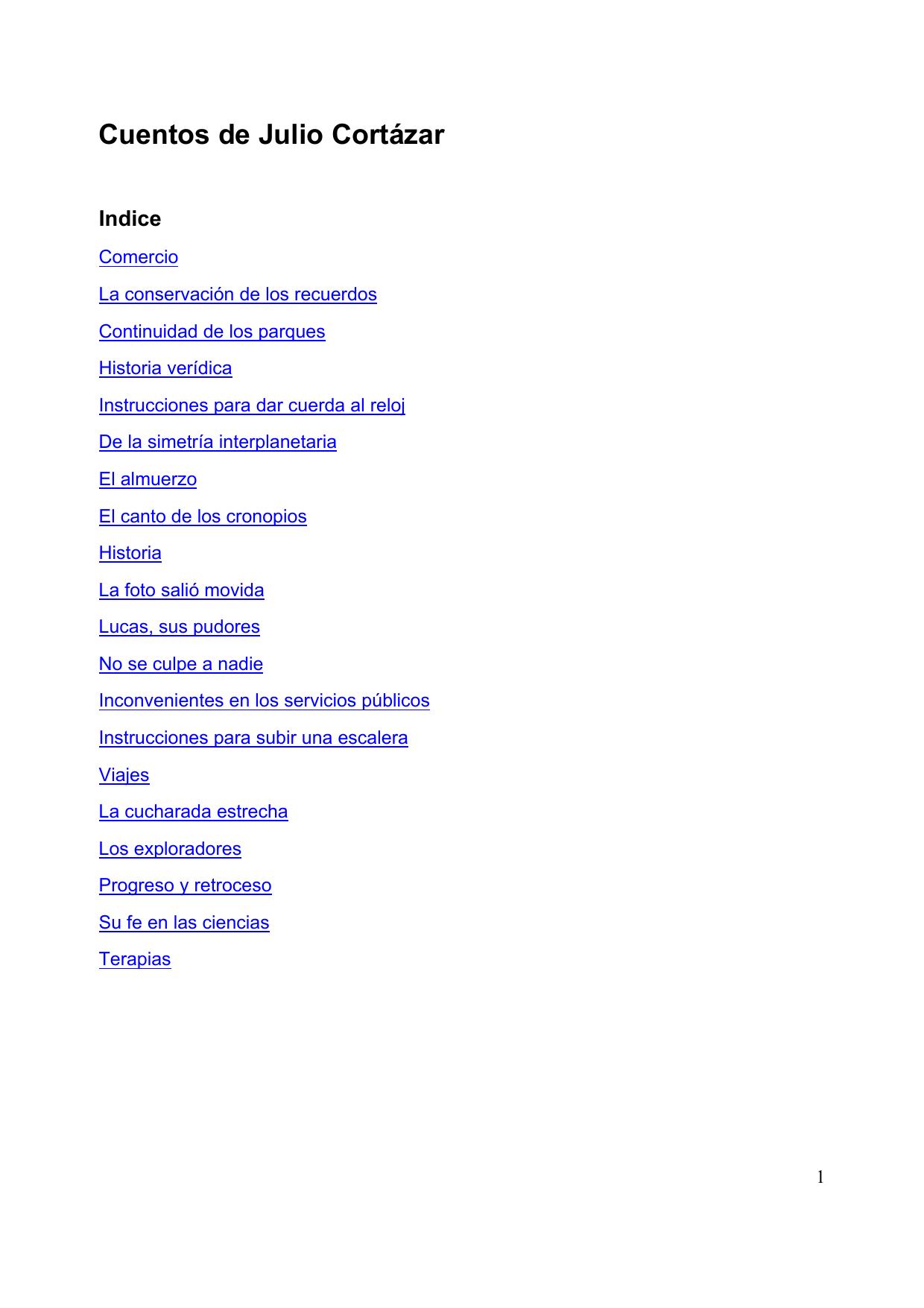 Cuentos de Julio Cortázar

Indice

Comercio

La conservación de los recuerdos

Continuidad de los parques

Historia verídica

Instrucciones para dar cuerda al reloj

De la simetría interplanetaria

El almuerzo

El canto de los cronopios

Historia

La foto salió movida

Lucas, sus pudores

No se culpe a nadie

Inconvenientes en los servicios públicos

Instrucciones para subir una escalera

Viajes

La cucharada estrecha

Los exploradores

Progreso y retroceso

Su fe en las ciencias

Terapias

1